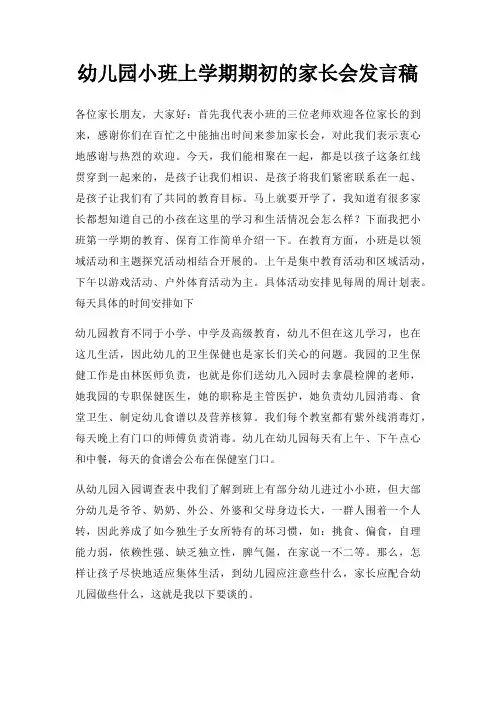 幼儿园小班上学期期初的家长会发言稿

各位家长朋友，大家好：首先我代表小班的三位老师欢迎各位家长的到来，感谢你们在百忙之中能抽出时间来参加家长会，对此我们表示衷心地感谢与热烈的欢迎。今天，我们能相聚在一起，都是以孩子这条红线贯穿到一起来的，是孩子让我们相识、是孩子将我们紧密联系在一起、是孩子让我们有了共同的教育目标。马上就要开学了，我知道有很多家长都想知道自己的小孩在这里的学习和生活情况会怎么样？下面我把小班第一学期的教育、保育工作简单介绍一下。在教育方面，小班是以领域活动和主题探究活动相结合开展的。上午是集中教育活动和区域活动，下午以游戏活动、户外体育活动为主。具体活动安排见每周的周计划表。每天具体的时间安排如下

幼儿园教育不同于小学、中学及高级教育，幼儿不但在这儿学习，也在这儿生活，因此幼儿的卫生保健也是家长们关心的问题。我园的卫生保健工作是由林医师负责，也就是你们送幼儿入园时去拿晨检牌的老师，她我园的专职保健医生，她的职称是主管医护，她负责幼儿园消毒、食堂卫生、制定幼儿食谱以及营养核算。我们每个教室都有紫外线消毒灯，每天晚上有门口的师傅负责消毒。幼儿在幼儿园每天有上午、下午点心和中餐，每天的食谱会公布在保健室门口。

从幼儿园入园调查表中我们了解到班上有部分幼儿进过小小班，但大部分幼儿是爷爷、奶奶、外公、外婆和父母身边长大，一群人围着一个人转，因此养成了如今独生子女所特有的坏习惯，如：挑食、偏食，自理能力弱，依赖性强、缺乏独立性，脾气倔，在家说一不二等。那么，怎样让孩子尽快地适应集体生活，到幼儿园应注意些什么，家长应配合幼儿园做些什么，这就是我以下要谈的。